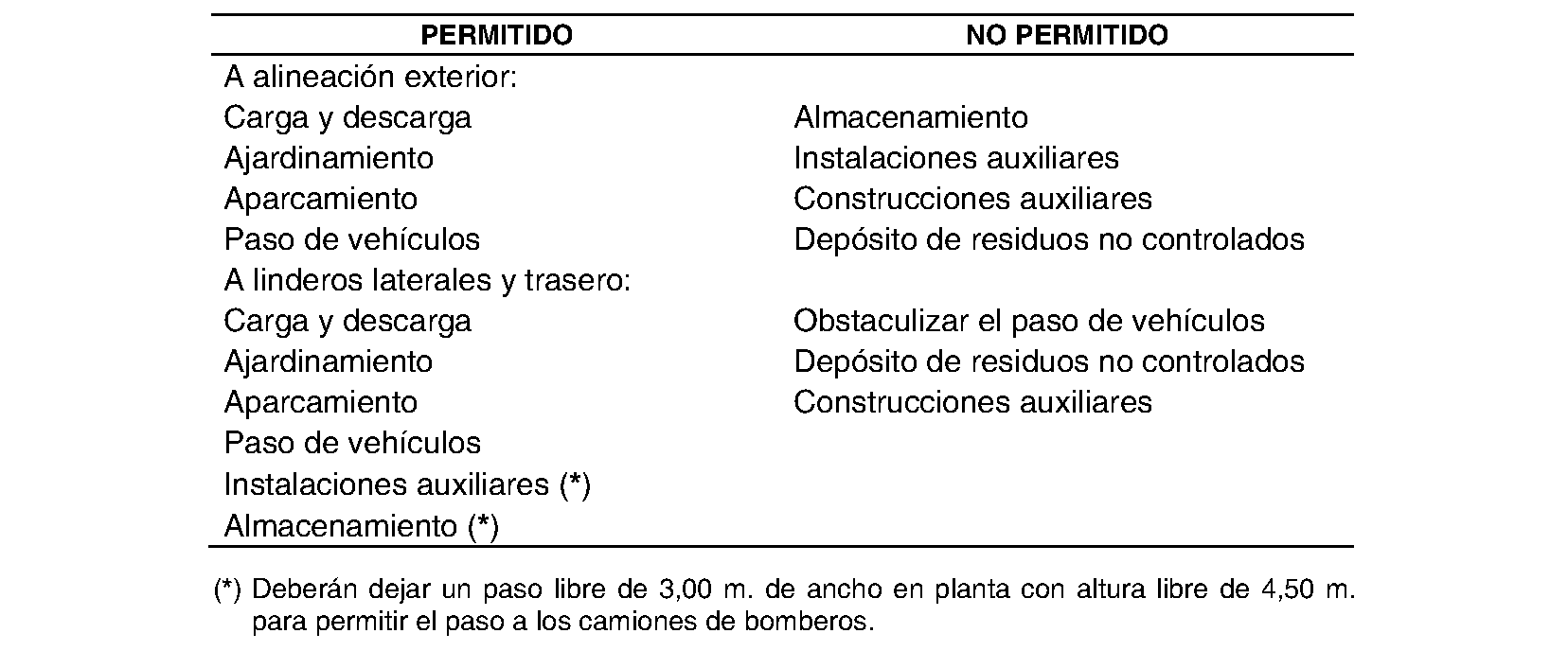 | PERMITIDO | NO PERMITIDO |
|---|---|
| A alineación exterior: | |
| Carga y descarga | Almacenamiento |
| Ajardinamiento | Instalaciones auxiliares |
| Aparcamiento | Construcciones auxiliares |
| Paso de vehículos | Depósito de residuos no controlados |
| A linderos laterales y trasero: | |
| Carga y descarga | Obstaculizar el paso de vehículos |
| Ajardinamiento | Depósito de residuos no controlados |
| Aparcamiento | Construcciones auxiliares |
| Paso de vehículos | |
| Instalaciones auxiliares (*) | |
| Almacenamiento (*) | |

(*) Deberán dejar un paso libre de 3,00 m. de ancho en planta con altura libre de 4,50 m. para permitir el paso a los camiones de bomberos.